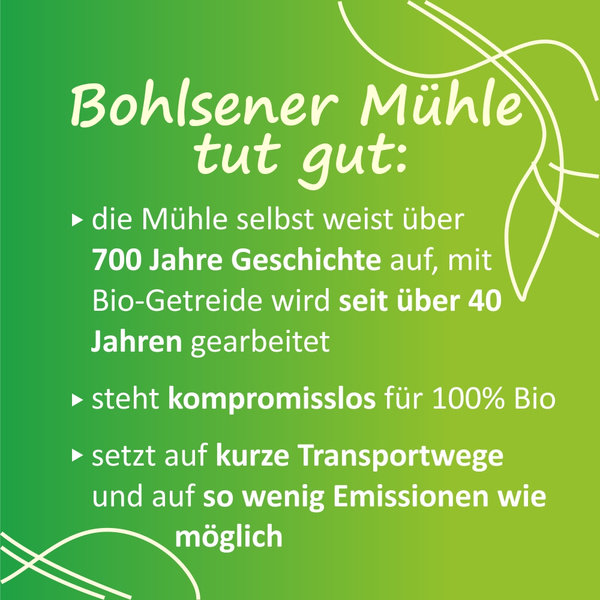 Bohlsener Mühle
tut gut:

▸ die Mühle selbst weist über 700 Jahre Geschichte auf, mit Bio-Getreide wird seit über 40 Jahren gearbeitet

▸ steht kompromisslos für 100% Bio

▸ setzt auf kurze Transportwege und auf so wenig Emissionen wie möglich